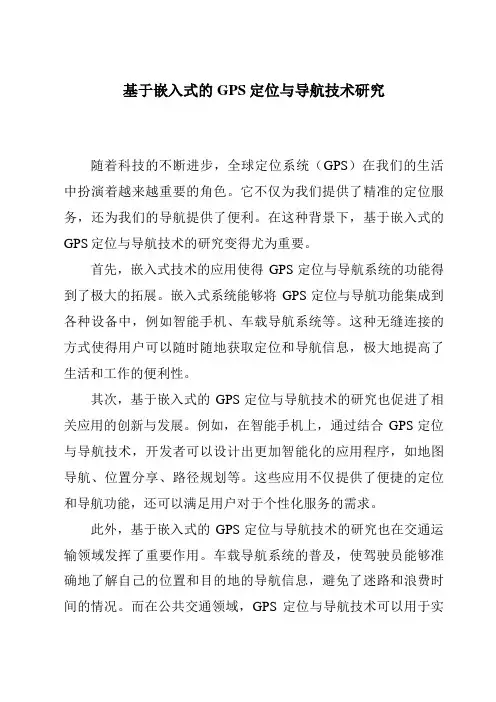 基于嵌入式的 GPS 定位与导航技术研究

随着科技的不断进步，全球定位系统（GPS）在我们的生活中扮演着越来越重要的角色。它不仅为我们提供了精准的定位服务，还为我们的导航提供了便利。在这种背景下，基于嵌入式的 GPS 定位与导航技术的研究变得尤为重要。

首先，嵌入式技术的应用使得 GPS 定位与导航系统的功能得到了极大的拓展。嵌入式系统能够将 GPS 定位与导航功能集成到各种设备中，例如智能手机、车载导航系统等。这种无缝连接的方式使得用户可以随时随地获取定位和导航信息，极大地提高了生活和工作的便利性。

其次，基于嵌入式的 GPS 定位与导航技术的研究也促进了相关应用的创新与发展。例如，在智能手机上，通过结合 GPS 定位与导航技术，开发者可以设计出更加智能化的应用程序，如地图导航、位置分享、路径规划等。这些应用不仅提供了便捷的定位和导航功能，还可以满足用户对于个性化服务的需求。

此外，基于嵌入式的 GPS 定位与导航技术的研究也在交通运输领域发挥了重要作用。车载导航系统的普及，使驾驶员能够准确地了解自己的位置和目的地的导航信息，避免了迷路和浪费时间的情况。而在公共交通领域，GPS 定位与导航技术可以用于实